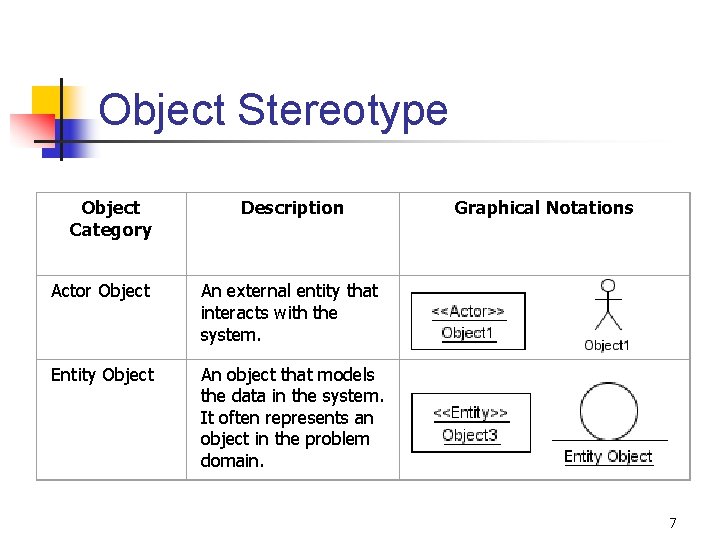 Object Stereotype

| Object Category | Description | Graphical Notations |
|---|---|---|
| Actor Object | An external entity that interacts with the system. | <<Actor>> Object1 Object1 |
| Entity Object | An object that models the data in the system. It often represents an object in the problem domain. | <<Entity>> Object3 Entity Object |

7